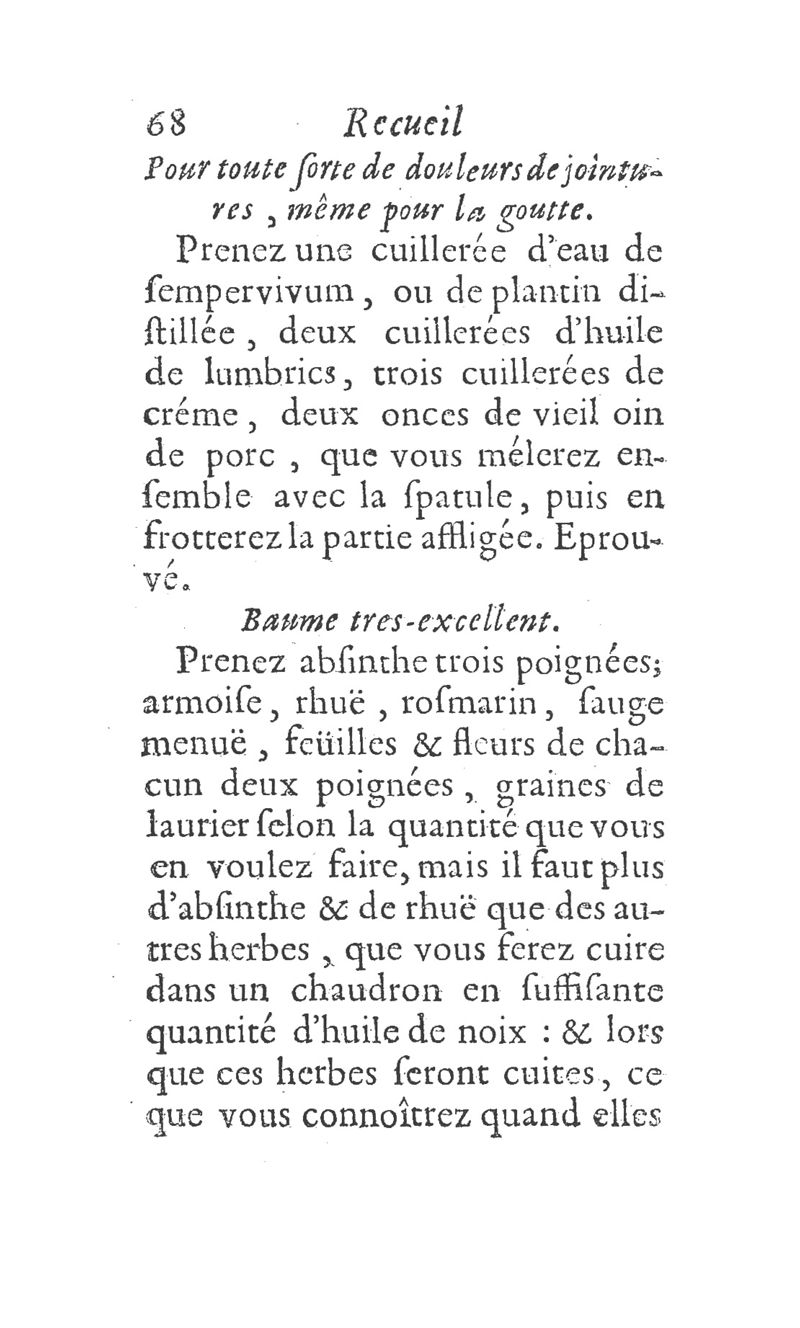 68 Recueil

Pour toute ſorte de douleurs de jointures, même pour la goutte.

Prenez une cuillerée d'eau de ſempervivum, ou de plantin diſtillée, deux cuillerées d'huile de lumbrics, trois cuillerées de créme, deux onces de vieil oin de porc, que vous mélerez enſemble avec la ſpatule, puis en frotterez la partie affligée. Eprouvé.

Baume tres-excellent.

Prenez abſinthe trois poignées; armoiſe, rhuë, roſmarin, ſauge menuë, feüilles & fleurs de chacun deux poignées, graines de laurier ſelon la quantité que vous en voulez faire, mais il faut plus d'abſinthe & de rhuë que des autres herbes, que vous ferez cuire dans un chaudron en ſuffiſante quantité d'huile de noix : & lors que ces herbes ſeront cuites, ce que vous connoîtrez quand elles